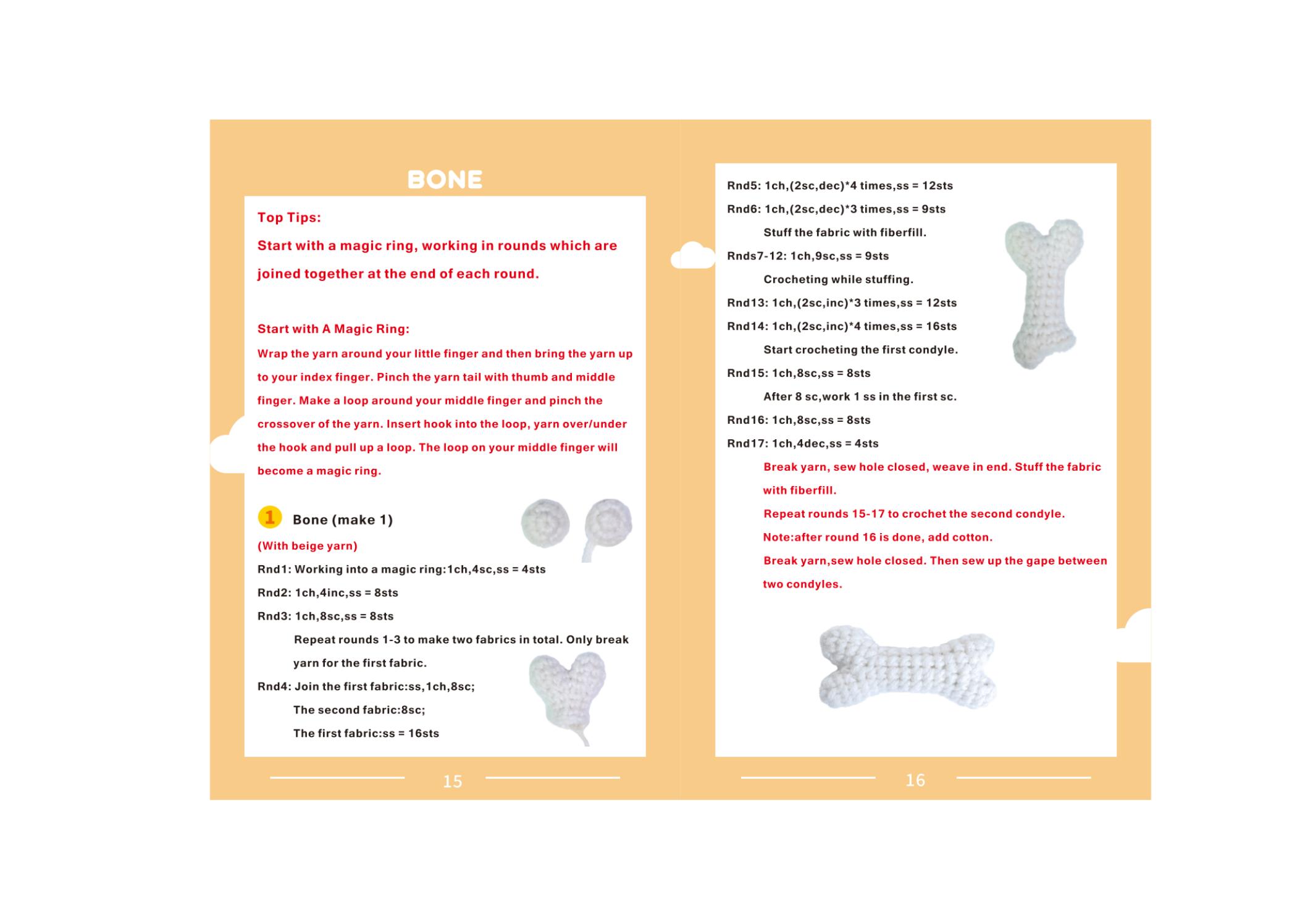 BONE

Top Tips:
Start with a magic ring, working in rounds which are joined together at the end of each round.

Start with A Magic Ring:
Wrap the yarn around your little finger and then bring the yarn up to your index finger. Pinch the yarn tail with thumb and middle finger. Make a loop around your middle finger and pinch the crossover of the yarn. Insert hook into the loop, yarn over/under the hook and pull up a loop. The loop on your middle finger will become a magic ring.

1 Bone (make 1)
(With beige yarn)
Rnd1: Working into a magic ring:1ch,4sc,ss = 4sts
Rnd2: 1ch,4inc,ss = 8sts
Rnd3: 1ch,8sc,ss = 8sts
Repeat rounds 1-3 to make two fabrics in total. Only break yarn for the first fabric.
Rnd4: Join the first fabric:ss,1ch,8sc;
The second fabric:8sc;
The first fabric:ss = 16sts

15

Rnd5: 1ch,(2sc,dec)*4 times,ss = 12sts
Rnd6: 1ch,(2sc,dec)*3 times,ss = 9sts
Stuff the fabric with fiberfill.
Rnds7-12: 1ch,9sc,ss = 9sts
Crocheting while stuffing.
Rnd13: 1ch,(2sc,inc)*3 times,ss = 12sts
Rnd14: 1ch,(2sc,inc)*4 times,ss = 16sts
Start crocheting the first condyle.
Rnd15: 1ch,8sc,ss = 8sts
After 8 sc,work 1 ss in the first sc.
Rnd16: 1ch,8sc,ss = 8sts
Rnd17: 1ch,4dec,ss = 4sts
Break yarn, sew hole closed, weave in end. Stuff the fabric with fiberfill.
Repeat rounds 15-17 to crochet the second condyle.
Note:after round 16 is done, add cotton.
Break yarn,sew hole closed. Then sew up the gape between two condyles.

16